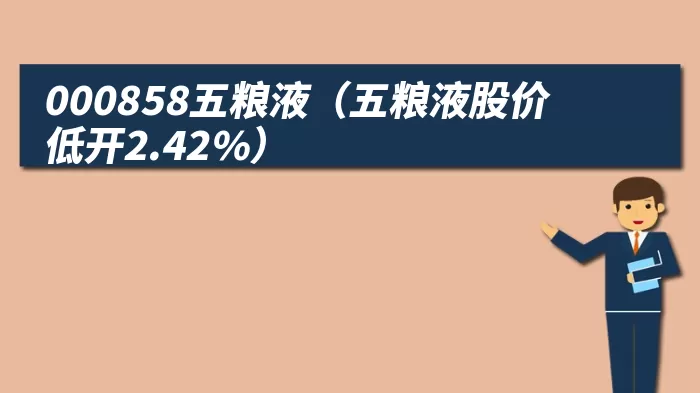 000858五粮液（五粮液股价低开2.42%）